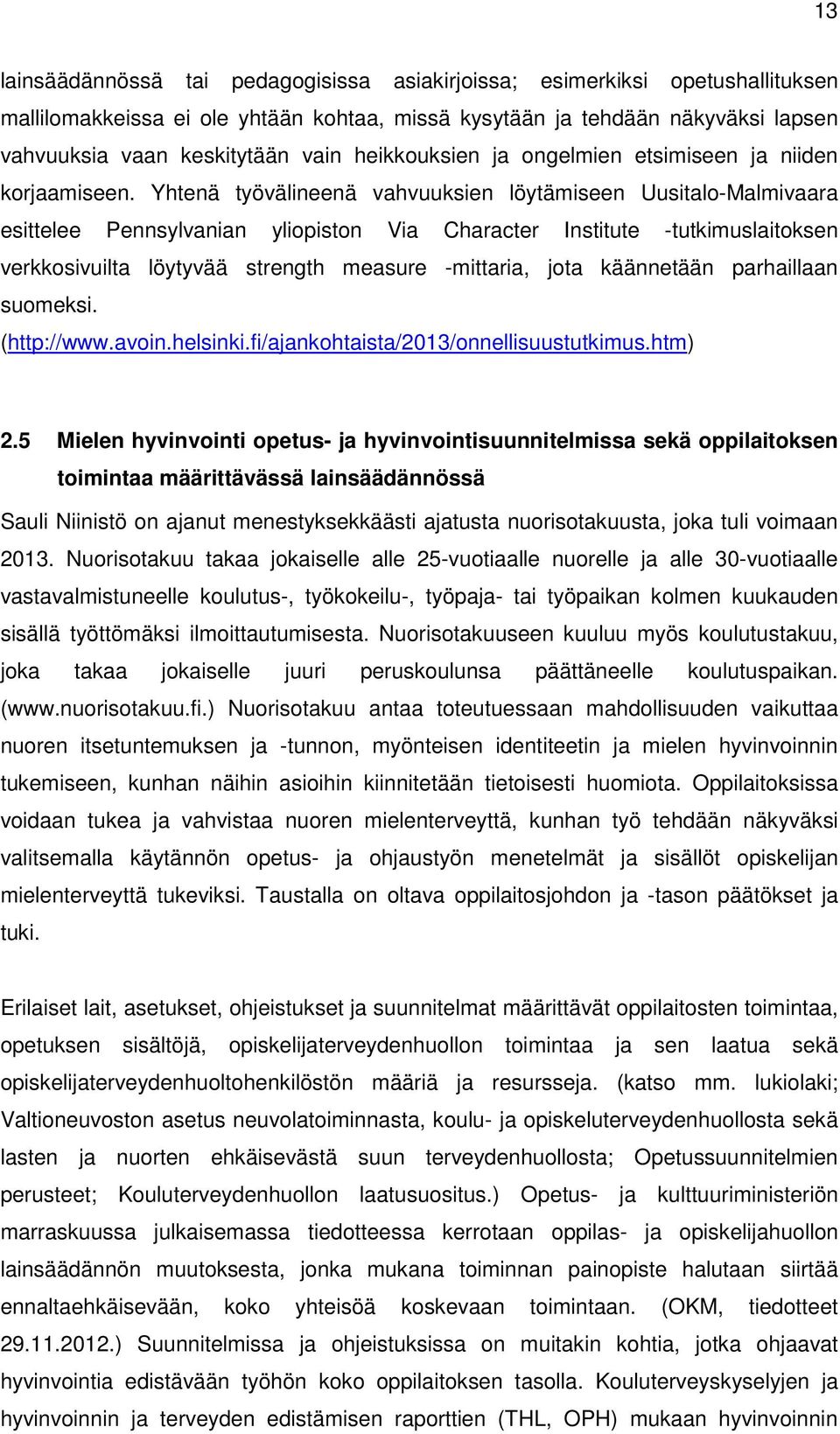 13

lainsäädännössä tai pedagogisissa asiakirjoissa; esimerkiksi opetushallituksen mallilomakkeissa ei ole yhtään kohtaa, missä kysytään ja tehdään näkyväksi lapsen vahvuuksia vaan keskitytään vain heikkouksien ja ongelmien etsimiseen ja niiden korjaamiseen. Yhtenä työvälineenä vahvuuksien löytämiseen Uusitalo-Malmivaara esittelee Pennsylvanian yliopiston Via Character Institute -tutkimuslaitoksen verkkosivuilta löytyvää strength measure -mittaria, jota käännetään parhaillaan suomeksi. (http://www.avoin.helsinki.fi/ajankohtaista/2013/onnellisuustutkimus.htm)

2.5 Mielen hyvinvointi opetus- ja hyvinvointisuunnitelmissa sekä oppilaitoksen toimintaa määrittävässä lainsäädännössä

Sauli Niinistö on ajanut menestyksekkäästi ajatusta nuorisotakuusta, joka tuli voimaan 2013. Nuorisotakuu takaa jokaiselle alle 25-vuotiaalle nuorelle ja alle 30-vuotiaalle vastavalmistuneelle koulutus-, työkokeilu-, työpaja- tai työpaikan kolmen kuukauden sisällä työttömäksi ilmoittautumisesta. Nuorisotakuuseen kuuluu myös koulutustakuu, joka takaa jokaiselle juuri peruskoulunsa päättäneelle koulutuspaikan. (www.nuorisotakuu.fi.) Nuorisotakuu antaa toteutuessaan mahdollisuuden vaikuttaa nuoren itsetuntemuksen ja -tunnon, myönteisen identiteetin ja mielen hyvinvoinnin tukemiseen, kunhan näihin asioihin kiinnitetään tietoisesti huomiota. Oppilaitoksissa voidaan tukea ja vahvistaa nuoren mielenterveyttä, kunhan työ tehdään näkyväksi valitsemalla käytännön opetus- ja ohjaustyön menetelmät ja sisällöt opiskelijan mielenterveyttä tukeviksi. Taustalla on oltava oppilaitosjohdon ja -tason päätökset ja tuki.

Erilaiset lait, asetukset, ohjeistukset ja suunnitelmat määrittävät oppilaitosten toimintaa, opetuksen sisältöjä, opiskelijaterveydenhuollon toimintaa ja sen laatua sekä opiskelijaterveydenhuoltohenkilöstön määriä ja resursseja. (katso mm. lukiolaki; Valtioneuvoston asetus neuvolatoiminnasta, koulu- ja opiskeluterveydenhuollosta sekä lasten ja nuorten ehkäisevästä suun terveydenhuollosta; Opetussuunnitelmien perusteet; Kouluterveydenhuollon laatusuositus.) Opetus- ja kulttuuriministeriön marraskuussa julkaisemassa tiedotteessa kerrotaan oppilas- ja opiskelijahuollon lainsäädännön muutoksesta, jonka mukana toiminnan painopiste halutaan siirtää ennaltaehkäisevään, koko yhteisöä koskevaan toimintaan. (OKM, tiedotteet 29.11.2012.) Suunnitelmissa ja ohjeistuksissa on muitakin kohtia, jotka ohjaavat hyvinvointia edistävään työhön koko oppilaitoksen tasolla. Kouluterveyskyselyjen ja hyvinvoinnin ja terveyden edistämisen raporttien (THL, OPH) mukaan hyvinvoinnin